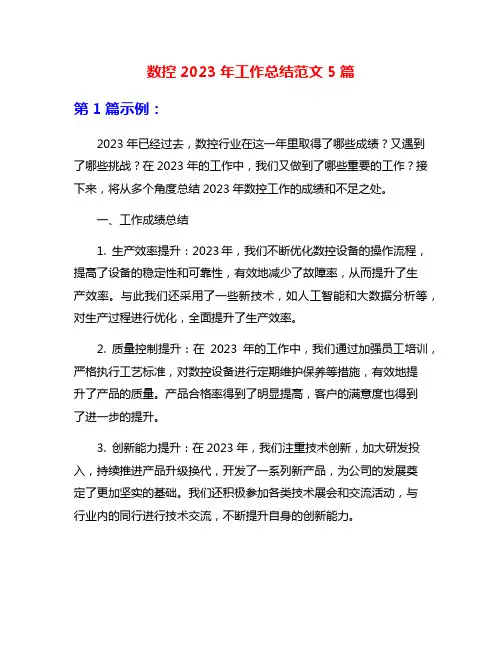 数控 2023 年工作总结范文 5 篇

第 1 篇示例：

2023 年已经过去，数控行业在这一年里取得了哪些成绩？又遇到了哪些挑战？在 2023 年的工作中，我们又做到了哪些重要的工作？接下来，将从多个角度总结 2023 年数控工作的成绩和不足之处。

一、工作成绩总结

1. 生产效率提升：2023 年，我们不断优化数控设备的操作流程，提高了设备的稳定性和可靠性，有效地减少了故障率，从而提升了生产效率。与此我们还采用了一些新技术，如人工智能和大数据分析等，对生产过程进行优化，全面提升了生产效率。

2. 质量控制提升：在 2023 年的工作中，我们通过加强员工培训，严格执行工艺标准，对数控设备进行定期维护保养等措施，有效地提升了产品的质量。产品合格率得到了明显提高，客户的满意度也得到了进一步的提升。

3. 创新能力提升：在 2023 年，我们注重技术创新，加大研发投入，持续推进产品升级换代，开发了一系列新产品，为公司的发展奠定了更加坚实的基础。我们还积极参加各类技术展会和交流活动，与行业内的同行进行技术交流，不断提升自身的创新能力。